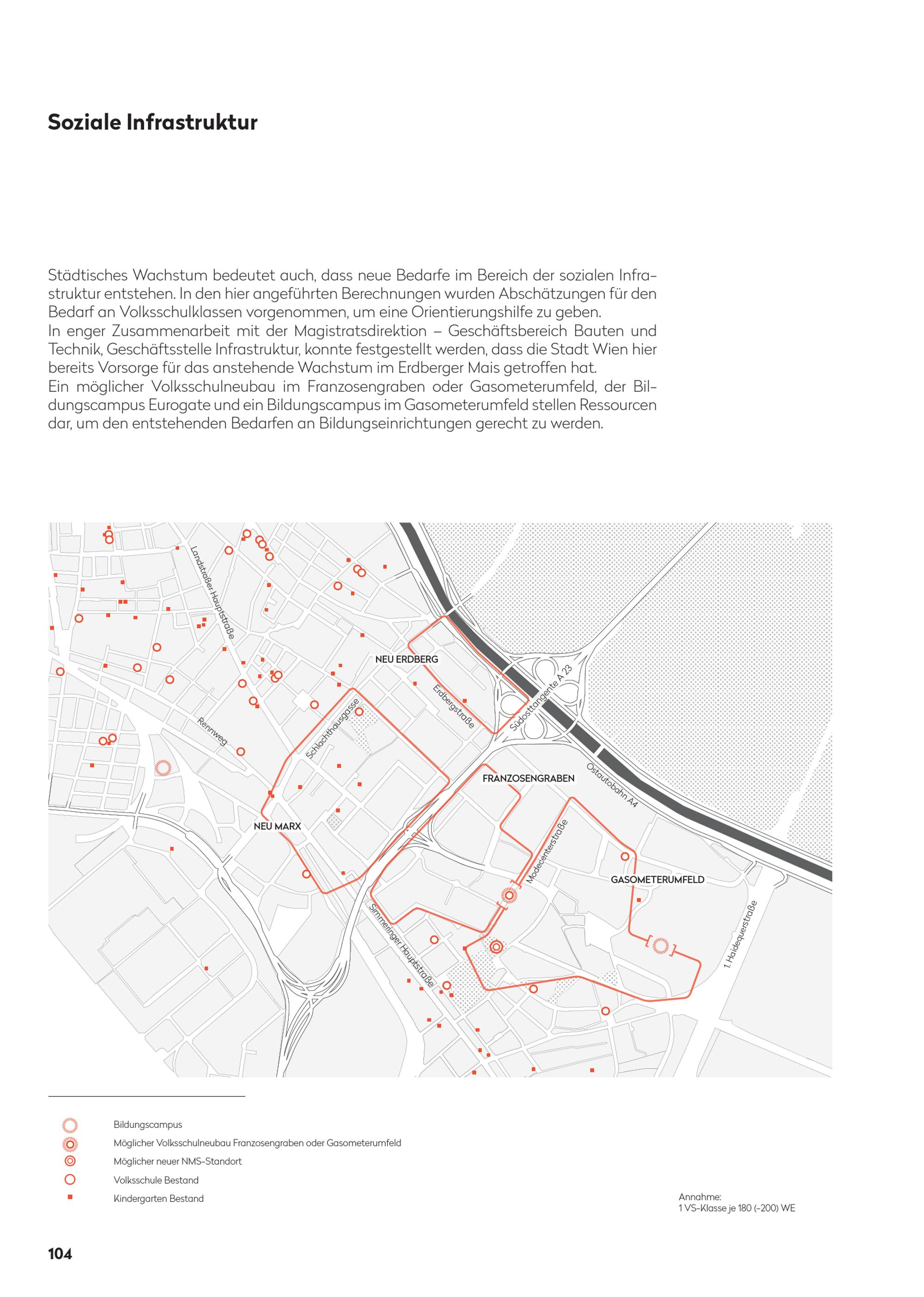 Soziale Infrastruktur

Städtisches Wachstum bedeutet auch, dass neue Bedarfe im Bereich der sozialen Infrastruktur entstehen. In den hier angeführten Berechnungen wurden Abschätzungen für den Bedarf an Volksschulklassen vorgenommen, um eine Orientierungshilfe zu geben.
In enger Zusammenarbeit mit der Magistratsdirektion – Geschäftsbereich Bauten und Technik, Geschäftsstelle Infrastruktur, konnte festgestellt werden, dass die Stadt Wien hier bereits Vorsorge für das anstehende Wachstum im Erdberger Mais getroffen hat.
Ein möglicher Volksschulneubau im Franzosengraben oder Gasometerumfeld, der Bildungscampus Eurogate und ein Bildungscampus im Gasometerumfeld stellen Ressourcen dar, um den entstehenden Bedarfen an Bildungseinrichtungen gerecht zu werden.

Landstraßer Hauptstraße
NEU ERDBERG
Erdbergstraße
Südosttangente A 23
Rennweg
Schlachthausgasse
FRANZOSENGRABEN
Ostautobahn A4
NEU MARX
Modecenterstraße
GASOMETERUMFELD
Simmeringer Hauptstraße
1. Haidequerstraße

Bildungscampus
Möglicher Volksschulneubau Franzosengraben oder Gasometerumfeld
Möglicher neuer NMS-Standort
Volksschule Bestand
Kindergarten Bestand

Annahme:
1 VS-Klasse je 180 (-200) WE

104